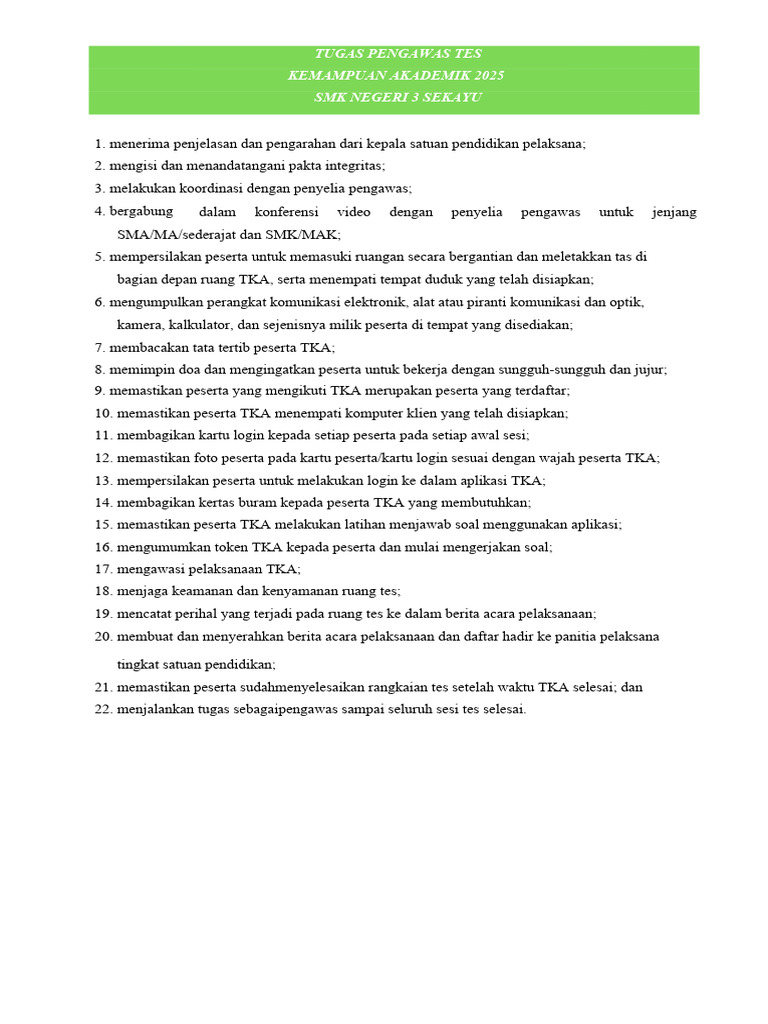 TUGAS PENGAWAS TES
KEMAMPUAN AKADEMIK 2025
SMK NEGERI 3 SEKAYU

1. menerima penjelasan dan pengarahan dari kepala satuan pendidikan pelaksana;
2. mengisi dan menandatangani pakta integritas;
3. melakukan koordinasi dengan penyelia pengawas;
4. bergabung dalam konferensi video dengan penyelia pengawas untuk jenjang SMA/MA/sederajat dan SMK/MAK;
5. mempersilakan peserta untuk memasuki ruangan secara bergantian dan meletakkan tas di bagian depan ruang TKA, serta menempati tempat duduk yang telah disiapkan;
6. mengumpulkan perangkat komunikasi elektronik, alat atau piranti komunikasi dan optik, kamera, kalkulator, dan sejenisnya milik peserta di tempat yang disediakan;
7. membacakan tata tertib peserta TKA;
8. memimpin doa dan mengingatkan peserta untuk bekerja dengan sungguh-sungguh dan jujur;
9. memastikan peserta yang mengikuti TKA merupakan peserta yang terdaftar;
10. memastikan peserta TKA menempati komputer klien yang telah disiapkan;
11. membagikan kartu login kepada setiap peserta pada setiap awal sesi;
12. memastikan foto peserta pada kartu peserta/kartu login sesuai dengan wajah peserta TKA;
13. mempersilakan peserta untuk melakukan login ke dalam aplikasi TKA;
14. membagikan kertas buram kepada peserta TKA yang membutuhkan;
15. memastikan peserta TKA melakukan latihan menjawab soal menggunakan aplikasi;
16. mengumumkan token TKA kepada peserta dan mulai mengerjakan soal;
17. mengawasi pelaksanaan TKA;
18. menjaga keamanan dan kenyamanan ruang tes;
19. mencatat perihal yang terjadi pada ruang tes ke dalam berita acara pelaksanaan;
20. membuat dan menyerahkan berita acara pelaksanaan dan daftar hadir ke panitia pelaksana tingkat satuan pendidikan;
21. memastikan peserta sudahmenyelesaikan rangkaian tes setelah waktu TKA selesai; dan
22. menjalankan tugas sebagaipengawas sampai seluruh sesi tes selesai.